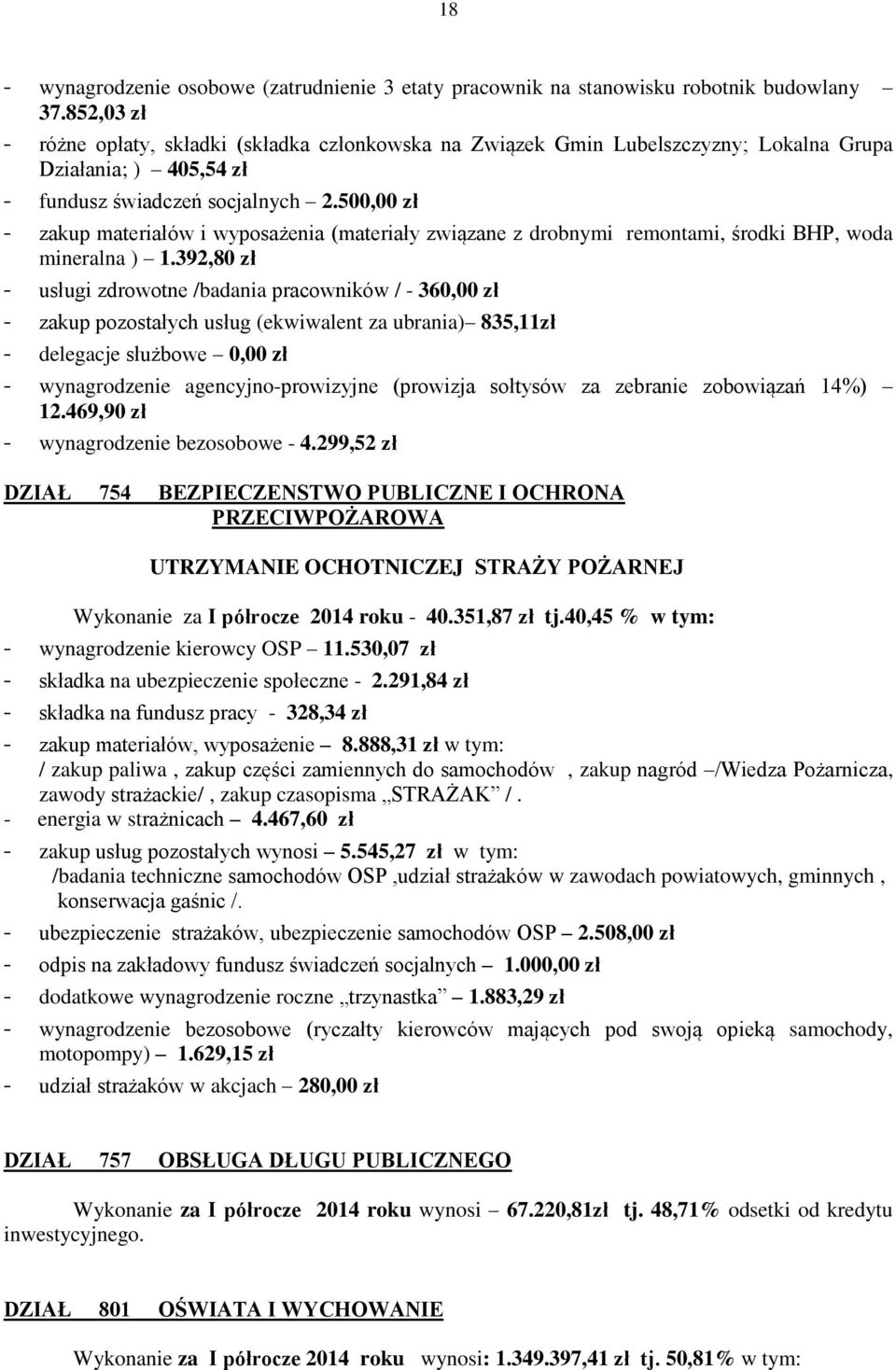 18

- wynagrodzenie osobowe (zatrudnienie 3 etaty pracownik na stanowisku robotnik budowlany – 37.852,03 zł
- różne opłaty, składki (składka członkowska na Związek Gmin Lubelszczyzny; Lokalna Grupa Działania; ) – 405,54 zł
- fundusz świadczeń socjalnych – 2.500,00 zł
- zakup materiałów i wyposażenia (materiały związane z drobnymi remontami, środki BHP, woda mineralna ) – 1.392,80 zł
- usługi zdrowotne /badania pracowników / - 360,00 zł
- zakup pozostałych usług (ekwiwalent za ubrania)– 835,11zł
- delegacje służbowe – 0,00 zł
- wynagrodzenie agencyjno-prowizyjne (prowizja sołtysów za zebranie zobowiązań 14%) – 12.469,90 zł
- wynagrodzenie bezosobowe - 4.299,52 zł

DZIAŁ 754 BEZPIECZENSTWO PUBLICZNE I OCHRONA PRZECIWPOŻAROWA

UTRZYMANIE OCHOTNICZEJ STRAŻY POŻARNEJ

Wykonanie za I półrocze 2014 roku - 40.351,87 zł tj.40,45 % w tym:
- wynagrodzenie kierowcy OSP – 11.530,07 zł
- składka na ubezpieczenie społeczne - 2.291,84 zł
- składka na fundusz pracy - 328,34 zł
- zakup materiałów, wyposażenie – 8.888,31 zł w tym: / zakup paliwa , zakup części zamiennych do samochodów , zakup nagród –/Wiedza Pożarnicza, zawody strażackie/ , zakup czasopisma „STRAŻAK” /.
- energia w strażnicach – 4.467,60 zł
- zakup usług pozostałych wynosi – 5.545,27 zł w tym: /badania techniczne samochodów OSP ,udział strażaków w zawodach powiatowych, gminnych , konserwacja gaśnic /.
- ubezpieczenie strażaków, ubezpieczenie samochodów OSP – 2.508,00 zł
- odpis na zakładowy fundusz świadczeń socjalnych – 1.000,00 zł
- dodatkowe wynagrodzenie roczne „trzynastka” – 1.883,29 zł
- wynagrodzenie bezosobowe (ryczałty kierowców mających pod swoją opieką samochody, motopompy) – 1.629,15 zł
- udział strażaków w akcjach – 280,00 zł

DZIAŁ 757 OBSŁUGA DŁUGU PUBLICZNEGO

Wykonanie za I półrocze 2014 roku wynosi – 67.220,81zł tj. 48,71% odsetki od kredytu inwestycyjnego.

DZIAŁ 801 OŚWIATA I WYCHOWANIE

Wykonanie za I półrocze 2014 roku wynosi: 1.349.397,41 zł tj. 50,81% w tym: